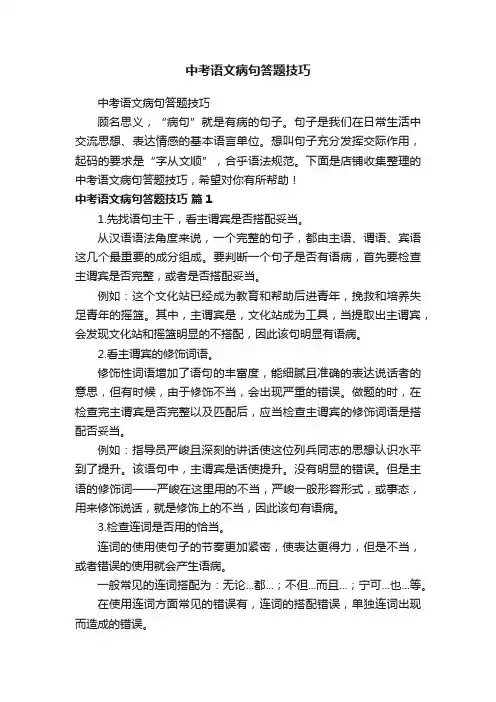 中考语文病句答题技巧

中考语文病句答题技巧

顾名思义，“病句”就是有病的句子。句子是我们在日常生活中交流思想、表达情感的基本语言单位。想叫句子充分发挥交际作用，起码的要求是“字从文顺”，合乎语法规范。下面是店铺收集整理的中考语文病句答题技巧，希望对你有所帮助！

中考语文病句答题技巧 篇1

1.先找语句主干，看主谓宾是否搭配妥当。

从汉语语法角度来说，一个完整的句子，都由主语、谓语、宾语这几个最重要的成分组成。要判断一个句子是否有语病，首先要检查主谓宾是否完整，或者是否搭配妥当。

例如：这个文化站已经成为教育和帮助后进青年，挽救和培养失足青年的摇篮。其中，主谓宾是，文化站成为工具，当提取出主谓宾，会发现文化站和摇篮明显的不搭配，因此该句明显有语病。

2.看主谓宾的修饰词语。

修饰性词语增加了语句的丰富度，能细腻且准确的表达说话者的意思，但有时候，由于修饰不当，会出现严重的错误。做题的时，在检查完主谓宾是否完整以及匹配后，应当检查主谓宾的修饰词语是搭配否妥当。

例如：指导员严峻且深刻的讲话使这位列兵同志的思想认识水平到了提升。该语句中，主谓宾是话使提升。没有明显的错误。但是主语的修饰词——严峻在这里用的不当，严峻一般形容形式，或事态，用来修饰说话，就是修饰上的不当，因此该句有语病。

3.检查连词是否用的恰当。

连词的使用使句子的节奏更加紧密，使表达更得力，但是不当，或者错误的使用就会产生语病。

一般常见的连词搭配为：无论...都...；不但...而且...；宁可...也...等。

在使用连词方面常见的错误有，连词的搭配错误，单独连词出现而造成的错误。